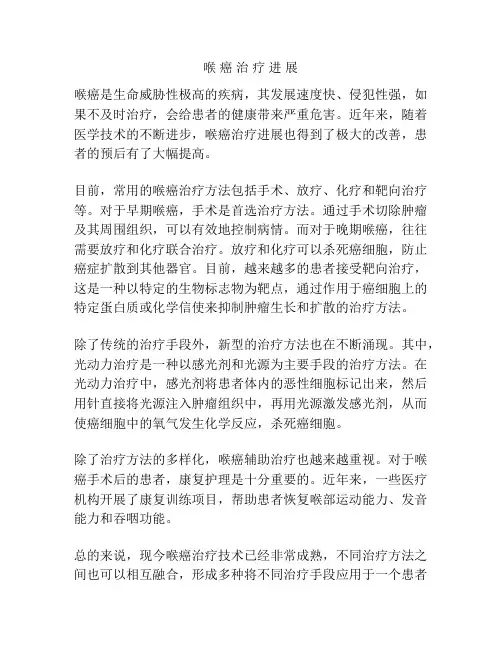 喉癌治疗进展

喉癌是生命威胁性极高的疾病，其发展速度快、侵犯性强，如果不及时治疗，会给患者的健康带来严重危害。近年来，随着医学技术的不断进步，喉癌治疗进展也得到了极大的改善，患者的预后有了大幅提高。

目前，常用的喉癌治疗方法包括手术、放疗、化疗和靶向治疗等。对于早期喉癌，手术是首选治疗方法。通过手术切除肿瘤及其周围组织，可以有效地控制病情。而对于晚期喉癌，往往需要放疗和化疗联合治疗。放疗和化疗可以杀死癌细胞，防止癌症扩散到其他器官。目前，越来越多的患者接受靶向治疗，这是一种以特定的生物标志物为靶点，通过作用于癌细胞上的特定蛋白质或化学信使来抑制肿瘤生长和扩散的治疗方法。

除了传统的治疗手段外，新型的治疗方法也在不断涌现。其中，光动力治疗是一种以感光剂和光源为主要手段的治疗方法。在光动力治疗中，感光剂将患者体内的恶性细胞标记出来，然后用针直接将光源注入肿瘤组织中，再用光源激发感光剂，从而使癌细胞中的氧气发生化学反应，杀死癌细胞。

除了治疗方法的多样化，喉癌辅助治疗也越来越重视。对于喉癌手术后的患者，康复护理是十分重要的。近年来，一些医疗机构开展了康复训练项目，帮助患者恢复喉部运动能力、发音能力和吞咽功能。

总的来说，现今喉癌治疗技术已经非常成熟，不同治疗方法之间也可以相互融合，形成多种将不同治疗手段应用于一个患者